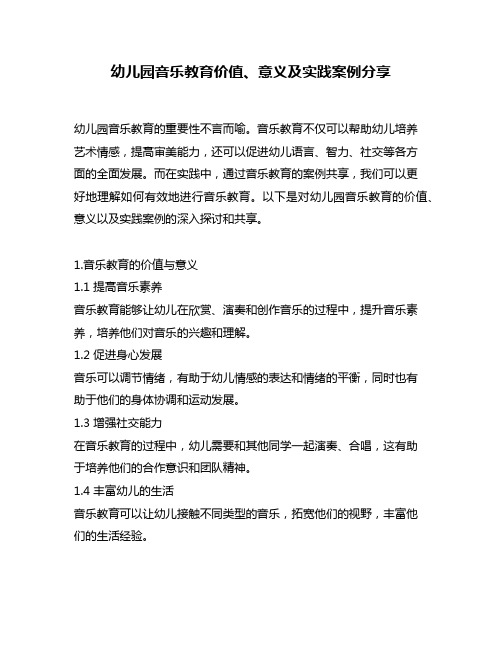 幼儿园音乐教育价值、意义及实践案例分享

幼儿园音乐教育的重要性不言而喻。音乐教育不仅可以帮助幼儿培养艺术情感，提高审美能力，还可以促进幼儿语言、智力、社交等各方面的全面发展。而在实践中，通过音乐教育的案例共享，我们可以更好地理解如何有效地进行音乐教育。以下是对幼儿园音乐教育的价值、意义以及实践案例的深入探讨和共享。

1.音乐教育的价值与意义
1.1 提高音乐素养
音乐教育能够让幼儿在欣赏、演奏和创作音乐的过程中，提升音乐素养，培养他们对音乐的兴趣和理解。
1.2 促进身心发展
音乐可以调节情绪，有助于幼儿情感的表达和情绪的平衡，同时也有助于他们的身体协调和运动发展。
1.3 增强社交能力
在音乐教育的过程中，幼儿需要和其他同学一起演奏、合唱，这有助于培养他们的合作意识和团队精神。
1.4 丰富幼儿的生活
音乐教育可以让幼儿接触不同类型的音乐，拓宽他们的视野，丰富他们的生活经验。